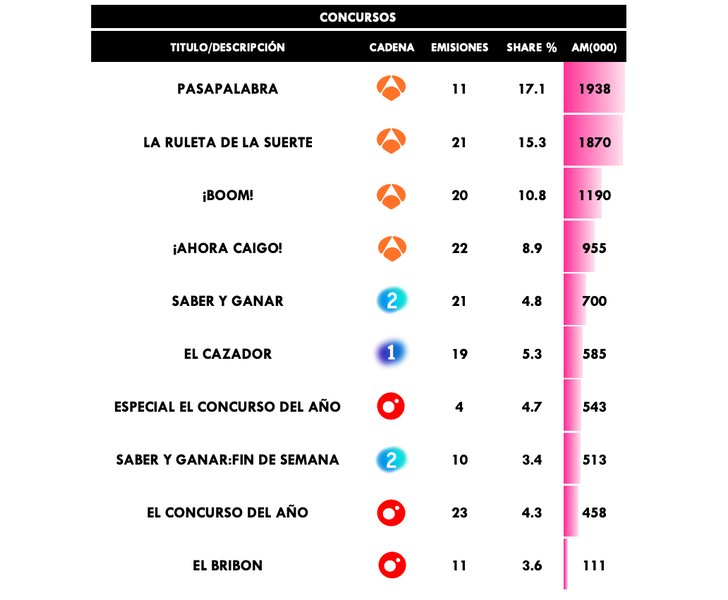 CONCURSOS

| TITULO/DESCRIPCIÓN | CADENA | EMISIONES | SHARE % | AM(000) |
|---|---|---|---|---|
| PASAPALABRA | | 11 | 17.1 | 1938 |
| LA RULETA DE LA SUERTE | | 21 | 15.3 | 1870 |
| ¡BOOM! | | 20 | 10.8 | 1190 |
| ¡AHORA CAIGO! | | 22 | 8.9 | 955 |
| SABER Y GANAR | 2 | 21 | 4.8 | 700 |
| EL CAZADOR | 1 | 19 | 5.3 | 585 |
| ESPECIAL EL CONCURSO DEL AÑO | | 4 | 4.7 | 543 |
| SABER Y GANAR:FIN DE SEMANA | 2 | 10 | 3.4 | 513 |
| EL CONCURSO DEL AÑO | | 23 | 4.3 | 458 |
| EL BRIBON | | 11 | 3.6 | 111 |